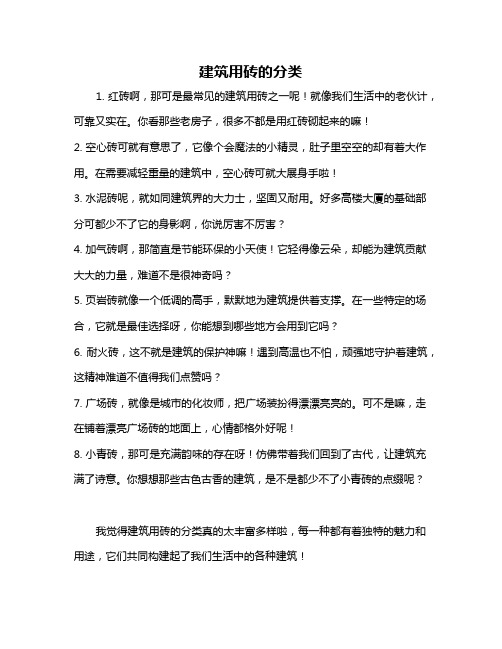 建筑用砖的分类

1. 红砖啊，那可是最常见的建筑用砖之一呢！就像我们生活中的老伙计，可靠又实在。你看那些老房子，很多不都是用红砖砌起来的嘛！

2. 空心砖可就有意思了，它像个会魔法的小精灵，肚子里空空的却有着大作用。在需要减轻重量的建筑中，空心砖可就大展身手啦！

3. 水泥砖呢，就如同建筑界的大力士，坚固又耐用。好多高楼大厦的基础部分可都少不了它的身影啊，你说厉害不厉害？

4. 加气砖啊，那简直是节能环保的小天使！它轻得像云朵，却能为建筑贡献大大的力量，难道不是很神奇吗？

5. 页岩砖就像一个低调的高手，默默地为建筑提供着支撑。在一些特定的场合，它就是最佳选择呀，你能想到哪些地方会用到它吗？

6. 耐火砖，这不就是建筑的保护神嘛！遇到高温也不怕，顽强地守护着建筑，这精神难道不值得我们点赞吗？

7. 广场砖，就像是城市的化妆师，把广场装扮得漂漂亮亮的。可不是嘛，走在铺着漂亮广场砖的地面上，心情都格外好呢！

8. 小青砖，那可是充满韵味的存在呀！仿佛带着我们回到了古代，让建筑充满了诗意。你想想那些古色古香的建筑，是不是都少不了小青砖的点缀呢？

我觉得建筑用砖的分类真的太丰富多样啦，每一种都有着独特的魅力和用途，它们共同构建起了我们生活中的各种建筑！